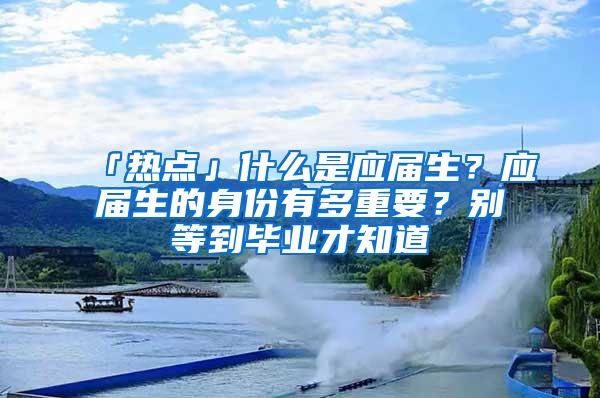 「热点」什么是应届生？应届生的身份有多重要？别等到毕业才知道